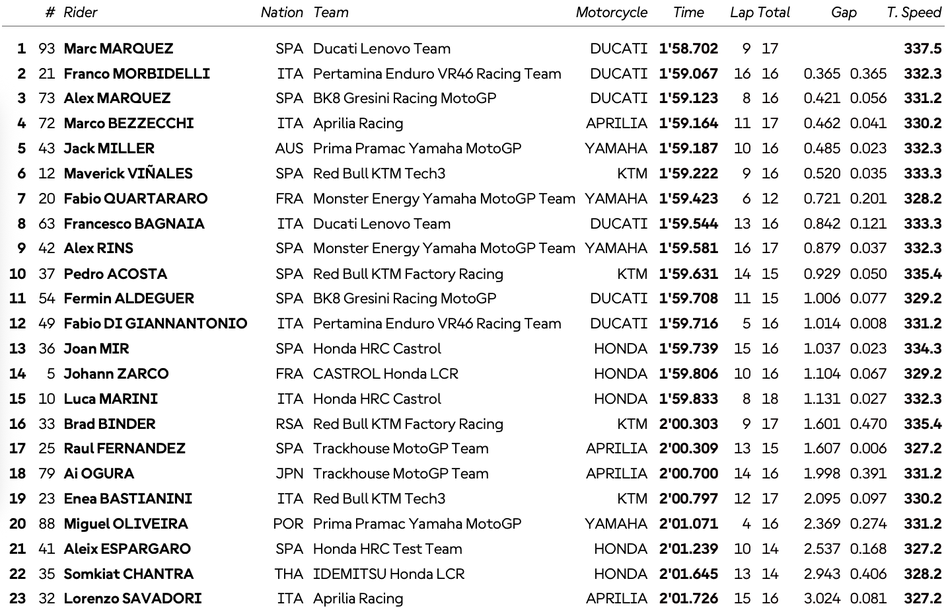 |  | # | Rider | Nation | Team | Motorcycle | Time | Lap | Total | Gap |  | T. Speed |
|---|---|---|---|---|---|---|---|---|---|---|---|
| 1 | 93 | Marc MARQUEZ | SPA | Ducati Lenovo Team | DUCATI | 1'58.702 | 9 | 17 |  |  | 337.5 |
| 2 | 21 | Franco MORBIDELLI | ITA | Pertamina Enduro VR46 Racing Team | DUCATI | 1'59.067 | 16 | 16 | 0.365 | 0.365 | 332.3 |
| 3 | 73 | Alex MARQUEZ | SPA | BK8 Gresini Racing MotoGP | DUCATI | 1'59.123 | 8 | 16 | 0.421 | 0.056 | 331.2 |
| 4 | 72 | Marco BEZZECCHI | ITA | Aprilia Racing | APRILIA | 1'59.164 | 11 | 17 | 0.462 | 0.041 | 330.2 |
| 5 | 43 | Jack MILLER | AUS | Prima Pramac Yamaha MotoGP | YAMAHA | 1'59.187 | 10 | 16 | 0.485 | 0.023 | 332.3 |
| 6 | 12 | Maverick VIÑALES | SPA | Red Bull KTM Tech3 | KTM | 1'59.222 | 9 | 16 | 0.520 | 0.035 | 333.3 |
| 7 | 20 | Fabio QUARTARARO | FRA | Monster Energy Yamaha MotoGP Team | YAMAHA | 1'59.423 | 6 | 12 | 0.721 | 0.201 | 328.2 |
| 8 | 63 | Francesco BAGNAIA | ITA | Ducati Lenovo Team | DUCATI | 1'59.544 | 13 | 16 | 0.842 | 0.121 | 333.3 |
| 9 | 42 | Alex RINS | SPA | Monster Energy Yamaha MotoGP Team | YAMAHA | 1'59.581 | 16 | 17 | 0.879 | 0.037 | 332.3 |
| 10 | 37 | Pedro ACOSTA | SPA | Red Bull KTM Factory Racing | KTM | 1'59.631 | 14 | 15 | 0.929 | 0.050 | 335.4 |
| 11 | 54 | Fermin ALDEGUER | SPA | BK8 Gresini Racing MotoGP | DUCATI | 1'59.708 | 11 | 15 | 1.006 | 0.077 | 329.2 |
| 12 | 49 | Fabio DI GIANNANTONIO | ITA | Pertamina Enduro VR46 Racing Team | DUCATI | 1'59.716 | 5 | 16 | 1.014 | 0.008 | 331.2 |
| 13 | 36 | Joan MIR | SPA | Honda HRC Castrol | HONDA | 1'59.739 | 15 | 16 | 1.037 | 0.023 | 334.3 |
| 14 | 5 | Johann ZARCO | FRA | CASTROL Honda LCR | HONDA | 1'59.806 | 10 | 16 | 1.104 | 0.067 | 329.2 |
| 15 | 10 | Luca MARINI | ITA | Honda HRC Castrol | HONDA | 1'59.833 | 8 | 18 | 1.131 | 0.027 | 332.3 |
| 16 | 33 | Brad BINDER | RSA | Red Bull KTM Factory Racing | KTM | 2'00.303 | 9 | 17 | 1.601 | 0.470 | 335.4 |
| 17 | 25 | Raul FERNANDEZ | SPA | Trackhouse MotoGP Team | APRILIA | 2'00.309 | 13 | 15 | 1.607 | 0.006 | 327.2 |
| 18 | 79 | Ai OGURA | JPN | Trackhouse MotoGP Team | APRILIA | 2'00.700 | 14 | 16 | 1.998 | 0.391 | 331.2 |
| 19 | 23 | Enea BASTIANINI | ITA | Red Bull KTM Tech3 | KTM | 2'00.797 | 12 | 17 | 2.095 | 0.097 | 330.2 |
| 20 | 88 | Miguel OLIVEIRA | POR | Prima Pramac Yamaha MotoGP | YAMAHA | 2'01.071 | 4 | 16 | 2.369 | 0.274 | 331.2 |
| 21 | 41 | Aleix ESPARGARO | SPA | Honda HRC Test Team | HONDA | 2'01.239 | 10 | 14 | 2.537 | 0.168 | 327.2 |
| 22 | 35 | Somkiat CHANTRA | THA | IDEMITSU Honda LCR | HONDA | 2'01.645 | 13 | 14 | 2.943 | 0.406 | 328.2 |
| 23 | 32 | Lorenzo SAVADORI | ITA | Aprilia Racing | APRILIA | 2'01.726 | 15 | 16 | 3.024 | 0.081 | 327.2 |